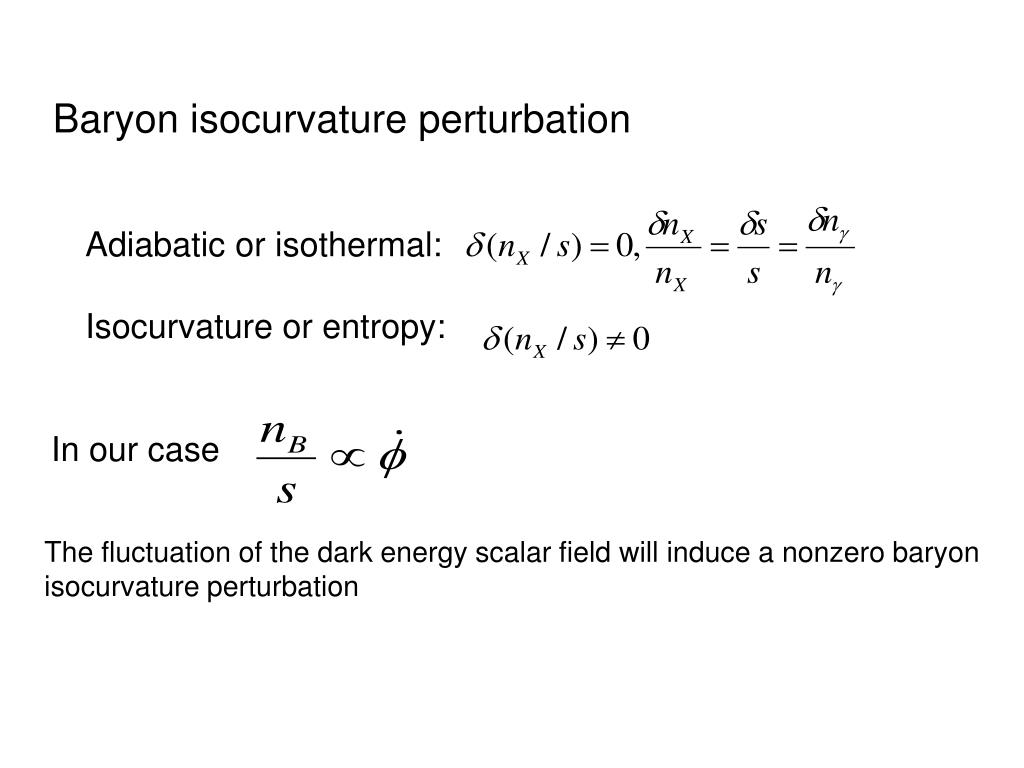 Baryon isocurvature perturbation

Adiabatic or isothermal: $\delta(n_X / s) = 0, \frac{\delta n_X}{n_X} = \frac{\delta s}{s} = \frac{\delta n_\gamma}{n_\gamma}$

Isocurvature or entropy: $\delta(n_X / s) \neq 0$

In our case $\frac{n_B}{s} \propto \dot{\phi}$

The fluctuation of the dark energy scalar field will induce a nonzero baryon isocurvature perturbation